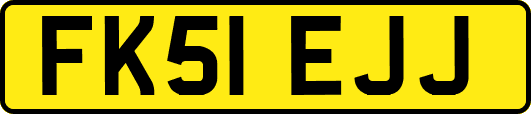 FK51 EJJ